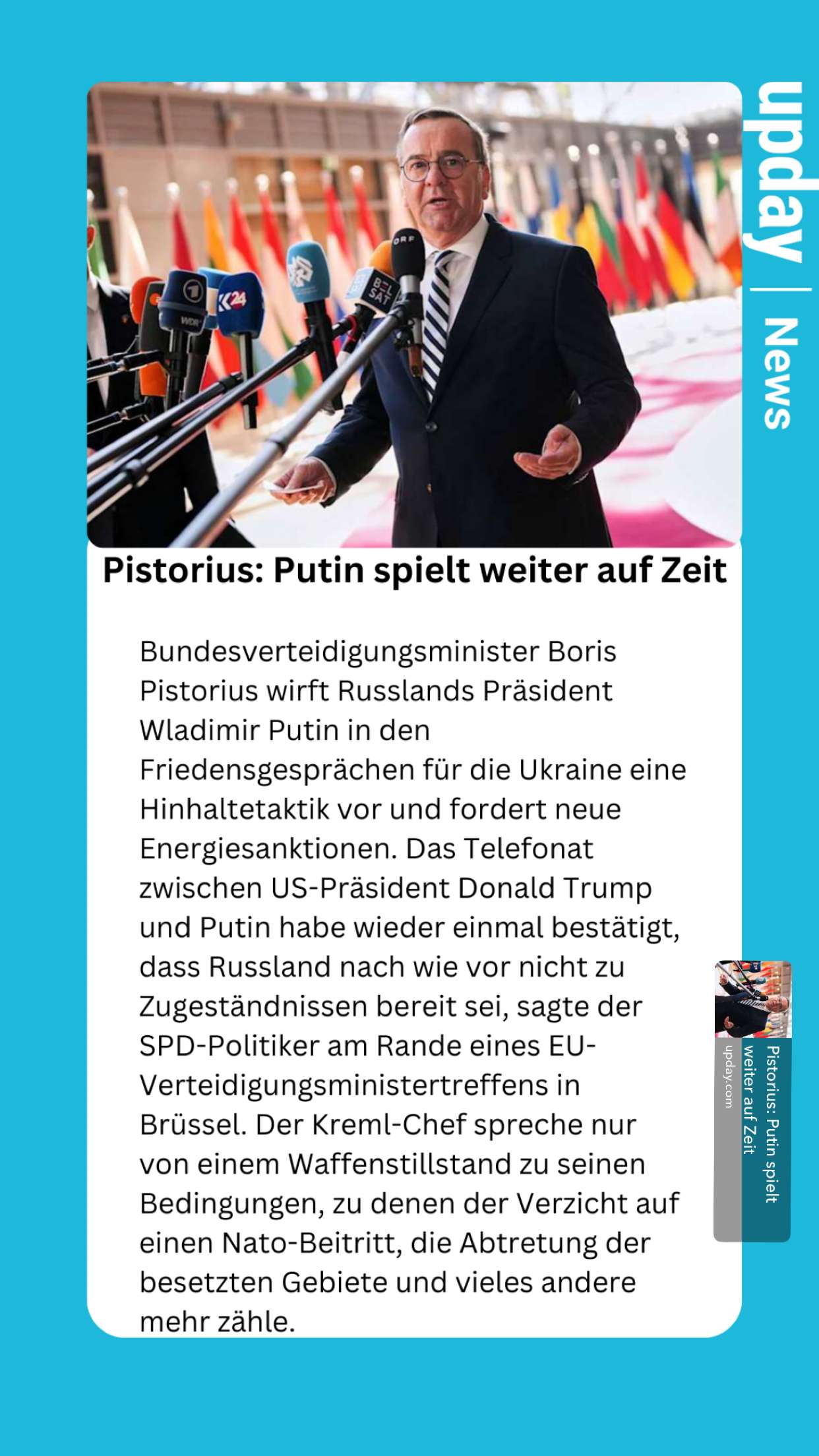 upday | News

Pistorius: Putin spielt weiter auf Zeit

Bundesverteidigungsminister Boris Pistorius wirft Russlands Präsident Wladimir Putin in den Friedensgesprächen für die Ukraine eine Hinhaltetaktik vor und fordert neue Energiesanktionen. Das Telefonat zwischen US-Präsident Donald Trump und Putin habe wieder einmal bestätigt, dass Russland nach wie vor nicht zu Zugeständnissen bereit sei, sagte der SPD-Politiker am Rande eines EU-Verteidigungsministertreffens in Brüssel. Der Kreml-Chef spreche nur von einem Waffenstillstand zu seinen Bedingungen, zu denen der Verzicht auf einen Nato-Beitritt, die Abtretung der besetzten Gebiete und vieles andere mehr zähle.

Pistorius: Putin spielt weiter auf Zeit
upday.com